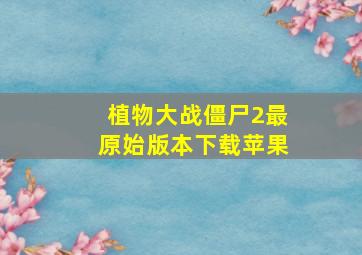 植物大战僵尸2最原始版本下载苹果